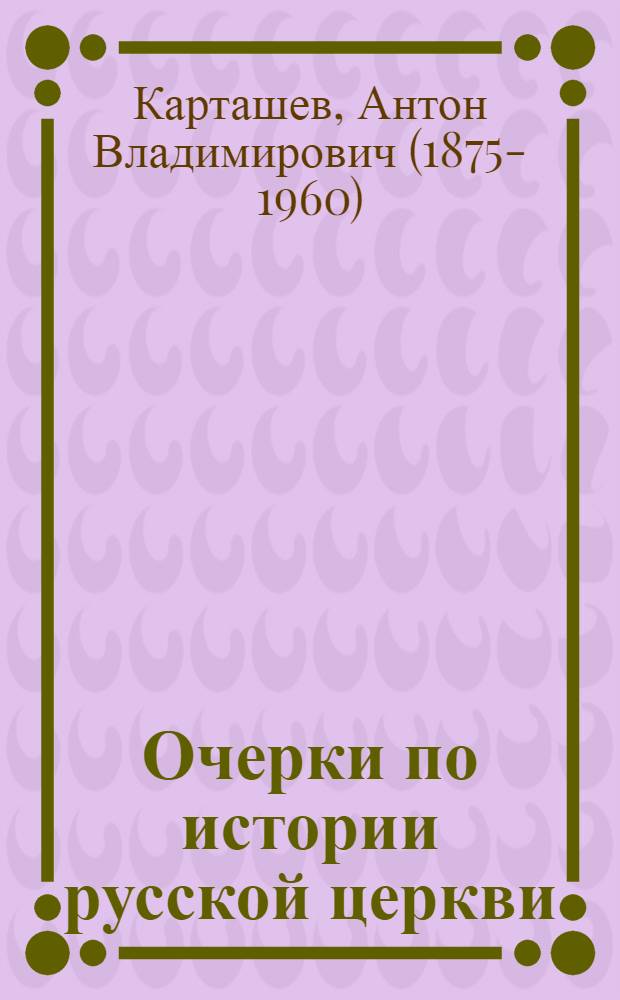 Карташев, Антон Владимирович (1875-1960)

Очерки по истории русской церкви